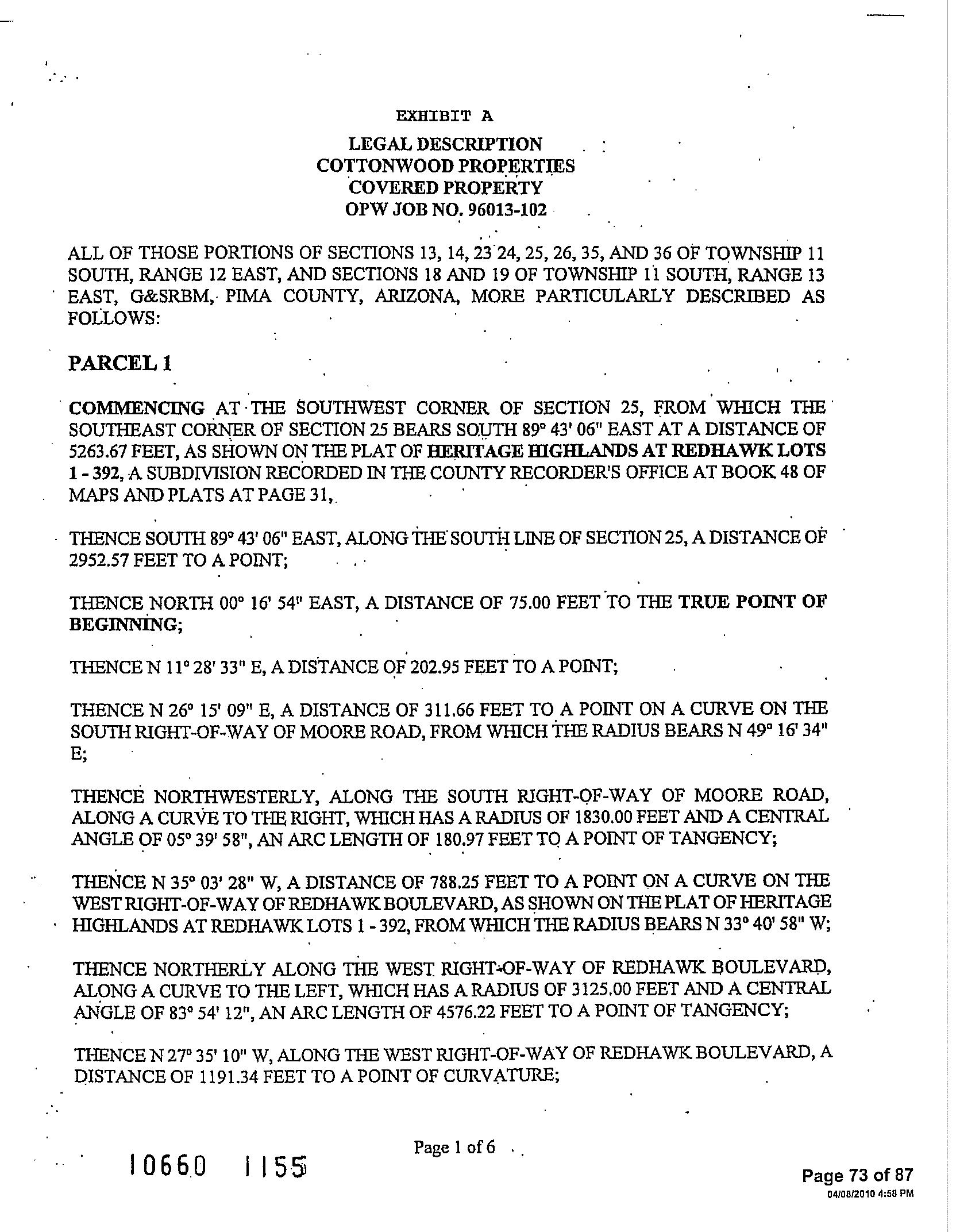 EXHIBIT A

LEGAL DESCRIPTION
COTTONWOOD PROPERTIES
COVERED PROPERTY
OPW JOB NO. 96013-102

ALL OF THOSE PORTIONS OF SECTIONS 13, 14, 23 24, 25, 26, 35, AND 36 OF TOWNSHIP 11 SOUTH, RANGE 12 EAST, AND SECTIONS 18 AND 19 OF TOWNSHIP 11 SOUTH, RANGE 13 EAST, G&SRBM, PIMA COUNTY, ARIZONA, MORE PARTICULARLY DESCRIBED AS FOLLOWS:

PARCEL 1

COMMENCING AT THE SOUTHWEST CORNER OF SECTION 25, FROM WHICH THE SOUTHEAST CORNER OF SECTION 25 BEARS SOUTH 89° 43' 06" EAST AT A DISTANCE OF 5263.67 FEET, AS SHOWN ON THE PLAT OF HERITAGE HIGHLANDS AT REDHAWK LOTS 1 - 392, A SUBDIVISION RECORDED IN THE COUNTY RECORDER'S OFFICE AT BOOK 48 OF MAPS AND PLATS AT PAGE 31,

THENCE SOUTH 89° 43' 06" EAST, ALONG THE SOUTH LINE OF SECTION 25, A DISTANCE OF 2952.57 FEET TO A POINT;

THENCE NORTH 00° 16' 54" EAST, A DISTANCE OF 75.00 FEET TO THE TRUE POINT OF BEGINNING;

THENCE N 11° 28' 33" E, A DISTANCE OF 202.95 FEET TO A POINT;

THENCE N 26° 15' 09" E, A DISTANCE OF 311.66 FEET TO A POINT ON A CURVE ON THE SOUTH RIGHT-OF-WAY OF MOORE ROAD, FROM WHICH THE RADIUS BEARS N 49° 16' 34" E;

THENCE NORTHWESTERLY, ALONG THE SOUTH RIGHT-OF-WAY OF MOORE ROAD, ALONG A CURVE TO THE RIGHT, WHICH HAS A RADIUS OF 1830.00 FEET AND A CENTRAL ANGLE OF 05° 39' 58", AN ARC LENGTH OF 180.97 FEET TO A POINT OF TANGENCY;

THENCE N 35° 03' 28" W, A DISTANCE OF 788.25 FEET TO A POINT ON A CURVE ON THE WEST RIGHT-OF-WAY OF REDHAWK BOULEVARD, AS SHOWN ON THE PLAT OF HERITAGE HIGHLANDS AT REDHAWK LOTS 1 - 392, FROM WHICH THE RADIUS BEARS N 33° 40' 58" W;

THENCE NORTHERLY ALONG THE WEST RIGHT-OF-WAY OF REDHAWK BOULEVARD, ALONG A CURVE TO THE LEFT, WHICH HAS A RADIUS OF 3125.00 FEET AND A CENTRAL ANGLE OF 83° 54' 12", AN ARC LENGTH OF 4576.22 FEET TO A POINT OF TANGENCY;

THENCE N 27° 35' 10" W, ALONG THE WEST RIGHT-OF-WAY OF REDHAWK BOULEVARD, A DISTANCE OF 1191.34 FEET TO A POINT OF CURVATURE;

Page 1 of 6

10660 1155

Page 73 of 87
04/08/2010 4:58 PM